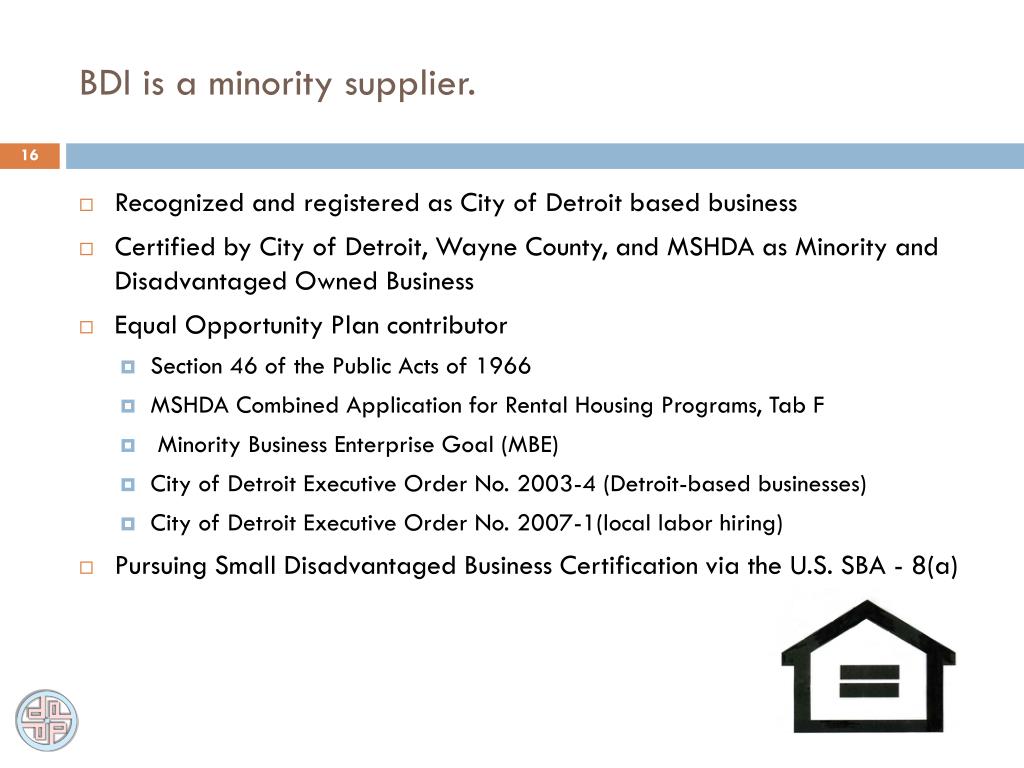 BDI is a minority supplier.

16

Recognized and registered as City of Detroit based business

Certified by City of Detroit, Wayne County, and MSHDA as Minority and Disadvantaged Owned Business

Equal Opportunity Plan contributor

Section 46 of the Public Acts of 1966

MSHDA Combined Application for Rental Housing Programs, Tab F

Minority Business Enterprise Goal (MBE)

City of Detroit Executive Order No. 2003-4 (Detroit-based businesses)

City of Detroit Executive Order No. 2007-1(local labor hiring)

Pursuing Small Disadvantaged Business Certification via the U.S. SBA - 8(a)